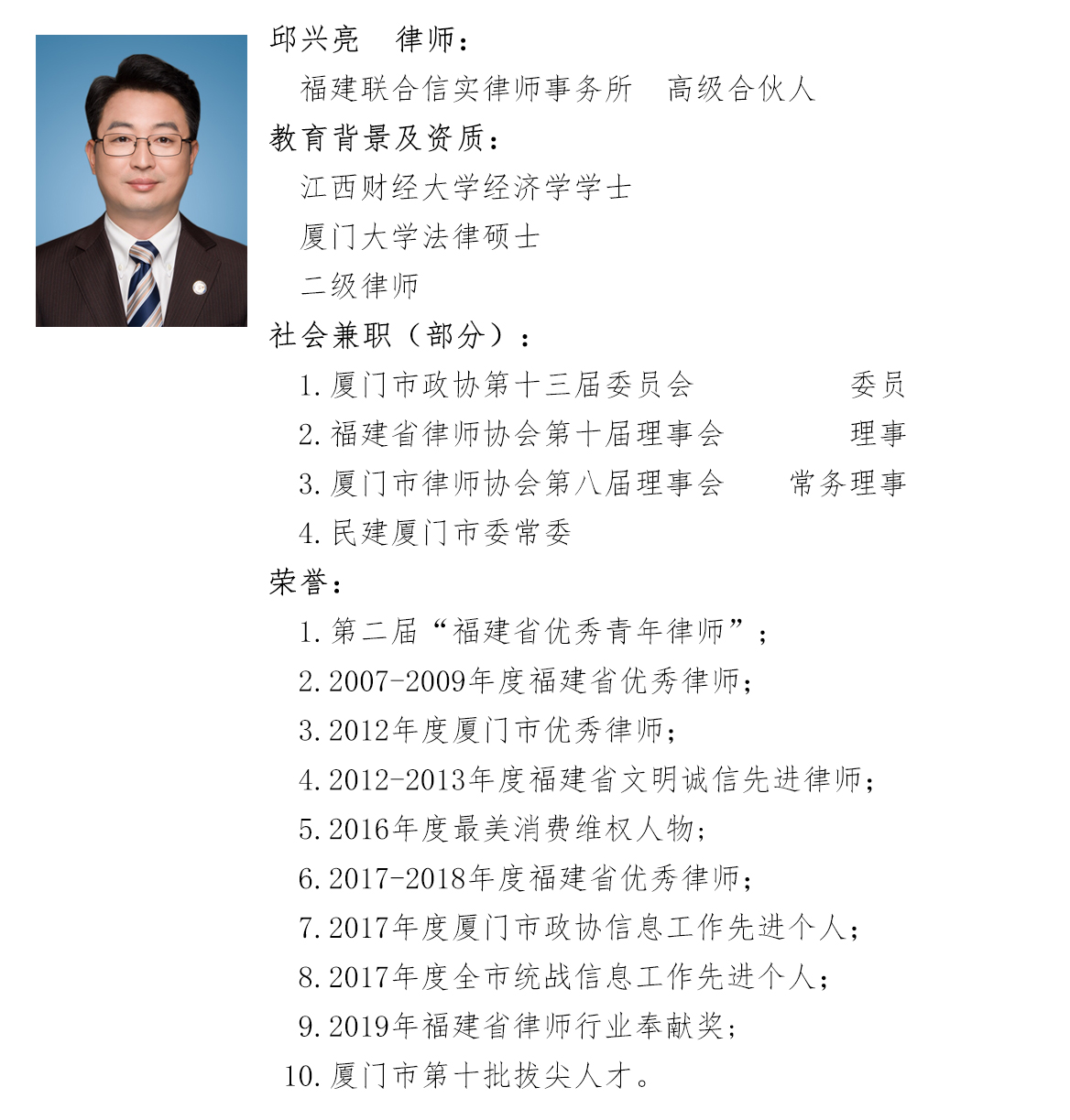 邱兴亮　律师：
福建联合信实律师事务所　高级合伙人
教育背景及资质：
江西财经大学经济学学士
厦门大学法律硕士
二级律师
社会兼职（部分）：
1. 厦门市政协第十三届委员会　委员
2. 福建省律师协会第十届理事会　理事
3. 厦门市律师协会第八届理事会　常务理事
4. 民建厦门市委常委
荣誉：
1. 第二届“福建省优秀青年律师”；
2. 2007-2009年度福建省优秀律师；
3. 2012年度厦门市优秀律师；
4. 2012-2013年度福建省文明诚信先进律师；
5. 2016年度最美消费维权人物；
6. 2017-2018年度福建省优秀律师；
7. 2017年度厦门市政协信息工作先进个人；
8. 2017年度全市统战信息工作先进个人；
9. 2019年福建省律师行业奉献奖；
10. 厦门市第十批拔尖人才。